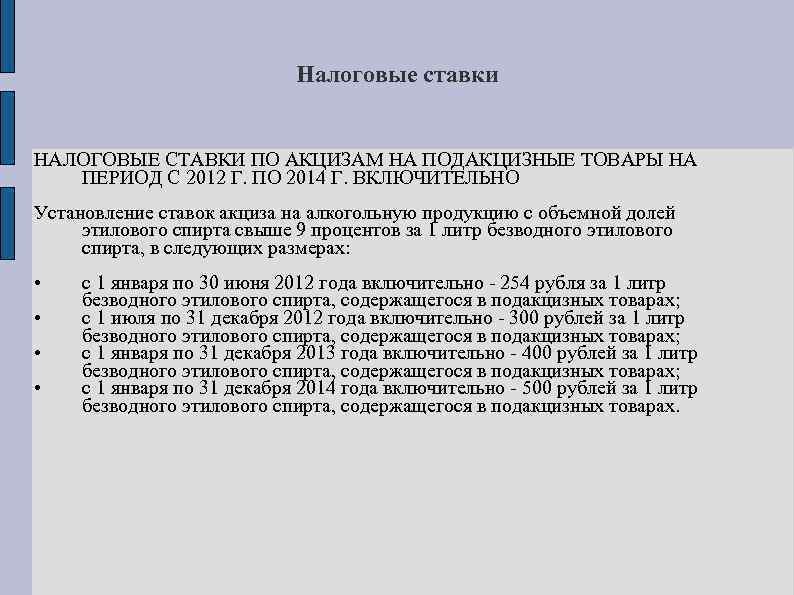 Налоговые ставки

НАЛОГОВЫЕ СТАВКИ ПО АКЦИЗАМ НА ПОДАКЦИЗНЫЕ ТОВАРЫ НА ПЕРИОД С 2012 Г. ПО 2014 Г. ВКЛЮЧИТЕЛЬНО

Установление ставок акциза на алкогольную продукцию с объемной долей этилового спирта свыше 9 процентов за 1 литр безводного этилового спирта, в следующих размерах:

• с 1 января по 30 июня 2012 года включительно - 254 рубля за 1 литр безводного этилового спирта, содержащегося в подакцизных товарах;
• с 1 июля по 31 декабря 2012 года включительно - 300 рублей за 1 литр безводного этилового спирта, содержащегося в подакцизных товарах;
• с 1 января по 31 декабря 2013 года включительно - 400 рублей за 1 литр безводного этилового спирта, содержащегося в подакцизных товарах;
• с 1 января по 31 декабря 2014 года включительно - 500 рублей за 1 литр безводного этилового спирта, содержащегося в подакцизных товарах.